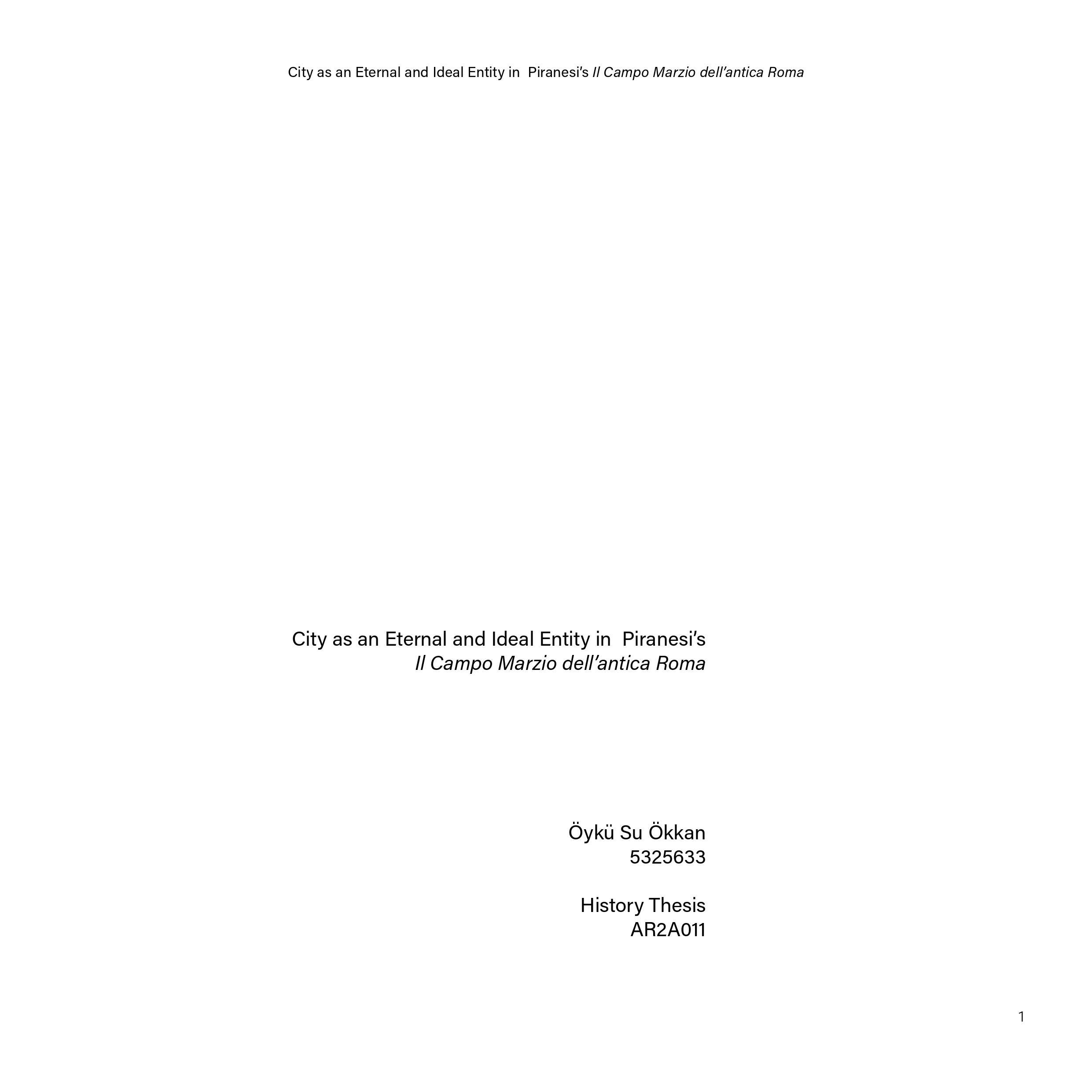 City as an Eternal and Ideal Entity in Piranesi's Il Campo Marzio dell'antica Roma

City as an Eternal and Ideal Entity in Piranesi's
Il Campo Marzio dell'antica Roma

Öykü Su Ökkan
5325633

History Thesis
AR2A011

1